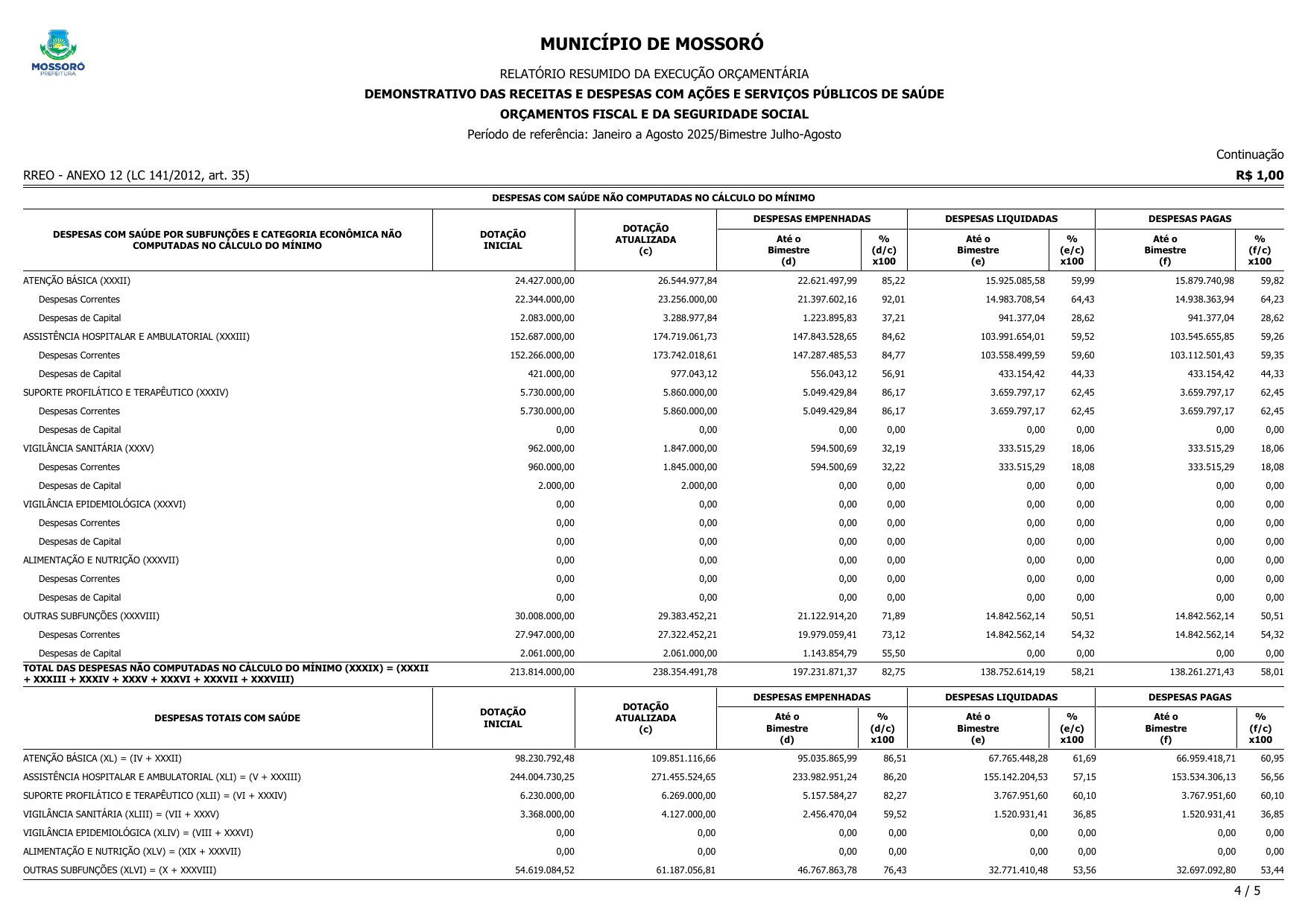 MOSSORÓ
PREFEITURA

MUNICÍPIO DE MOSSORÓ

RELATÓRIO RESUMIDO DA EXECUÇÃO ORÇAMENTÁRIA

DEMONSTRATIVO DAS RECEITAS E DESPESAS COM AÇÕES E SERVIÇOS PÚBLICOS DE SAÚDE

ORÇAMENTOS FISCAL E DA SEGURIDADE SOCIAL

Período de referência: Janeiro a Agosto 2025/Bimestre Julho-Agosto

Continuação

RREO - ANEXO 12 (LC 141/2012, art. 35)

R$ 1,00

DESPESAS COM SAÚDE NÃO COMPUTADAS NO CÁLCULO DO MÍNIMO

| DESPESAS COM SAÚDE POR SUBFUNÇÕES E CATEGORIA ECONÔMICA NÃO COMPUTADAS NO CÁLCULO DO MÍNIMO | DOTAÇÃO INICIAL | DOTAÇÃO ATUALIZADA (c) | DESPESAS EMPENHADAS Até o Bimestre (d) | % (d/c) x100 | DESPESAS LIQUIDADAS Até o Bimestre (e) | % (e/c) x100 | DESPESAS PAGAS Até o Bimestre (f) | % (f/c) x100 |
|---|---|---|---|---|---|---|---|---|
| ATENÇÃO BÁSICA (XXXII) | 24.427.000,00 | 26.544.977,84 | 22.621.497,99 | 85,22 | 15.925.085,58 | 59,99 | 15.879.740,98 | 59,82 |
| Despesas Correntes | 22.344.000,00 | 23.256.000,00 | 21.397.602,16 | 92,01 | 14.983.708,54 | 64,43 | 14.938.363,94 | 64,23 |
| Despesas de Capital | 2.083.000,00 | 3.288.977,84 | 1.223.895,83 | 37,21 | 941.377,04 | 28,62 | 941.377,04 | 28,62 |
| ASSISTÊNCIA HOSPITALAR E AMBULATORIAL (XXXIII) | 152.687.000,00 | 174.719.061,73 | 147.843.528,65 | 84,62 | 103.991.654,01 | 59,52 | 103.545.655,85 | 59,26 |
| Despesas Correntes | 152.266.000,00 | 173.742.018,61 | 147.287.485,53 | 84,77 | 103.558.499,59 | 59,60 | 103.112.501,43 | 59,35 |
| Despesas de Capital | 421.000,00 | 977.043,12 | 556.043,12 | 56,91 | 433.154,42 | 44,33 | 433.154,42 | 44,33 |
| SUPORTE PROFILÁTICO E TERAPÊUTICO (XXXIV) | 5.730.000,00 | 5.860.000,00 | 5.049.429,84 | 86,17 | 3.659.797,17 | 62,45 | 3.659.797,17 | 62,45 |
| Despesas Correntes | 5.730.000,00 | 5.860.000,00 | 5.049.429,84 | 86,17 | 3.659.797,17 | 62,45 | 3.659.797,17 | 62,45 |
| Despesas de Capital | 0,00 | 0,00 | 0,00 | 0,00 | 0,00 | 0,00 | 0,00 | 0,00 |
| VIGILÂNCIA SANITÁRIA (XXXV) | 962.000,00 | 1.847.000,00 | 594.500,69 | 32,19 | 333.515,29 | 18,06 | 333.515,29 | 18,06 |
| Despesas Correntes | 960.000,00 | 1.845.000,00 | 594.500,69 | 32,22 | 333.515,29 | 18,08 | 333.515,29 | 18,08 |
| Despesas de Capital | 2.000,00 | 2.000,00 | 0,00 | 0,00 | 0,00 | 0,00 | 0,00 | 0,00 |
| VIGILÂNCIA EPIDEMIOLÓGICA (XXXVI) | 0,00 | 0,00 | 0,00 | 0,00 | 0,00 | 0,00 | 0,00 | 0,00 |
| Despesas Correntes | 0,00 | 0,00 | 0,00 | 0,00 | 0,00 | 0,00 | 0,00 | 0,00 |
| Despesas de Capital | 0,00 | 0,00 | 0,00 | 0,00 | 0,00 | 0,00 | 0,00 | 0,00 |
| ALIMENTAÇÃO E NUTRIÇÃO (XXXVII) | 0,00 | 0,00 | 0,00 | 0,00 | 0,00 | 0,00 | 0,00 | 0,00 |
| Despesas Correntes | 0,00 | 0,00 | 0,00 | 0,00 | 0,00 | 0,00 | 0,00 | 0,00 |
| Despesas de Capital | 0,00 | 0,00 | 0,00 | 0,00 | 0,00 | 0,00 | 0,00 | 0,00 |
| OUTRAS SUBFUNÇÕES (XXXVIII) | 30.008.000,00 | 29.383.452,21 | 21.122.914,20 | 71,89 | 14.842.562,14 | 50,51 | 14.842.562,14 | 50,51 |
| Despesas Correntes | 27.947.000,00 | 27.322.452,21 | 19.979.059,41 | 73,12 | 14.842.562,14 | 54,32 | 14.842.562,14 | 54,32 |
| Despesas de Capital | 2.061.000,00 | 2.061.000,00 | 1.143.854,79 | 55,50 | 0,00 | 0,00 | 0,00 | 0,00 |
| TOTAL DAS DESPESAS NÃO COMPUTADAS NO CÁLCULO DO MÍNIMO (XXXIX) = (XXXII + XXXIII + XXXIV + XXXV + XXXVI + XXXVII + XXXVIII) | 213.814.000,00 | 238.354.491,78 | 197.231.871,37 | 82,75 | 138.752.614,19 | 58,21 | 138.261.271,43 | 58,01 |

| DESPESAS TOTAIS COM SAÚDE | DOTAÇÃO INICIAL | DOTAÇÃO ATUALIZADA (c) | DESPESAS EMPENHADAS Até o Bimestre (d) | % (d/c) x100 | DESPESAS LIQUIDADAS Até o Bimestre (e) | % (e/c) x100 | DESPESAS PAGAS Até o Bimestre (f) | % (f/c) x100 |
|---|---|---|---|---|---|---|---|---|
| ATENÇÃO BÁSICA (XL) = (IV + XXXII) | 98.230.792,48 | 109.851.116,66 | 95.035.865,99 | 86,51 | 67.765.448,28 | 61,69 | 66.959.418,71 | 60,95 |
| ASSISTÊNCIA HOSPITALAR E AMBULATORIAL (XLI) = (V + XXXIII) | 244.004.730,25 | 271.455.524,65 | 233.982.951,24 | 86,20 | 155.142.204,53 | 57,15 | 153.534.306,13 | 56,56 |
| SUPORTE PROFILÁTICO E TERAPÊUTICO (XLII) = (VI + XXXIV) | 6.230.000,00 | 6.269.000,00 | 5.157.584,27 | 82,27 | 3.767.951,60 | 60,10 | 3.767.951,60 | 60,10 |
| VIGILÂNCIA SANITÁRIA (XLIII) = (VII + XXXV) | 3.368.000,00 | 4.127.000,00 | 2.456.470,04 | 59,52 | 1.520.931,41 | 36,85 | 1.520.931,41 | 36,85 |
| VIGILÂNCIA EPIDEMIOLÓGICA (XLIV) = (VIII + XXXVI) | 0,00 | 0,00 | 0,00 | 0,00 | 0,00 | 0,00 | 0,00 | 0,00 |
| ALIMENTAÇÃO E NUTRIÇÃO (XLV) = (XIX + XXXVII) | 0,00 | 0,00 | 0,00 | 0,00 | 0,00 | 0,00 | 0,00 | 0,00 |
| OUTRAS SUBFUNÇÕES (XLVI) = (X + XXXVIII) | 54.619.084,52 | 61.187.056,81 | 46.767.863,78 | 76,43 | 32.771.410,48 | 53,56 | 32.697.092,80 | 53,44 |

4 / 5